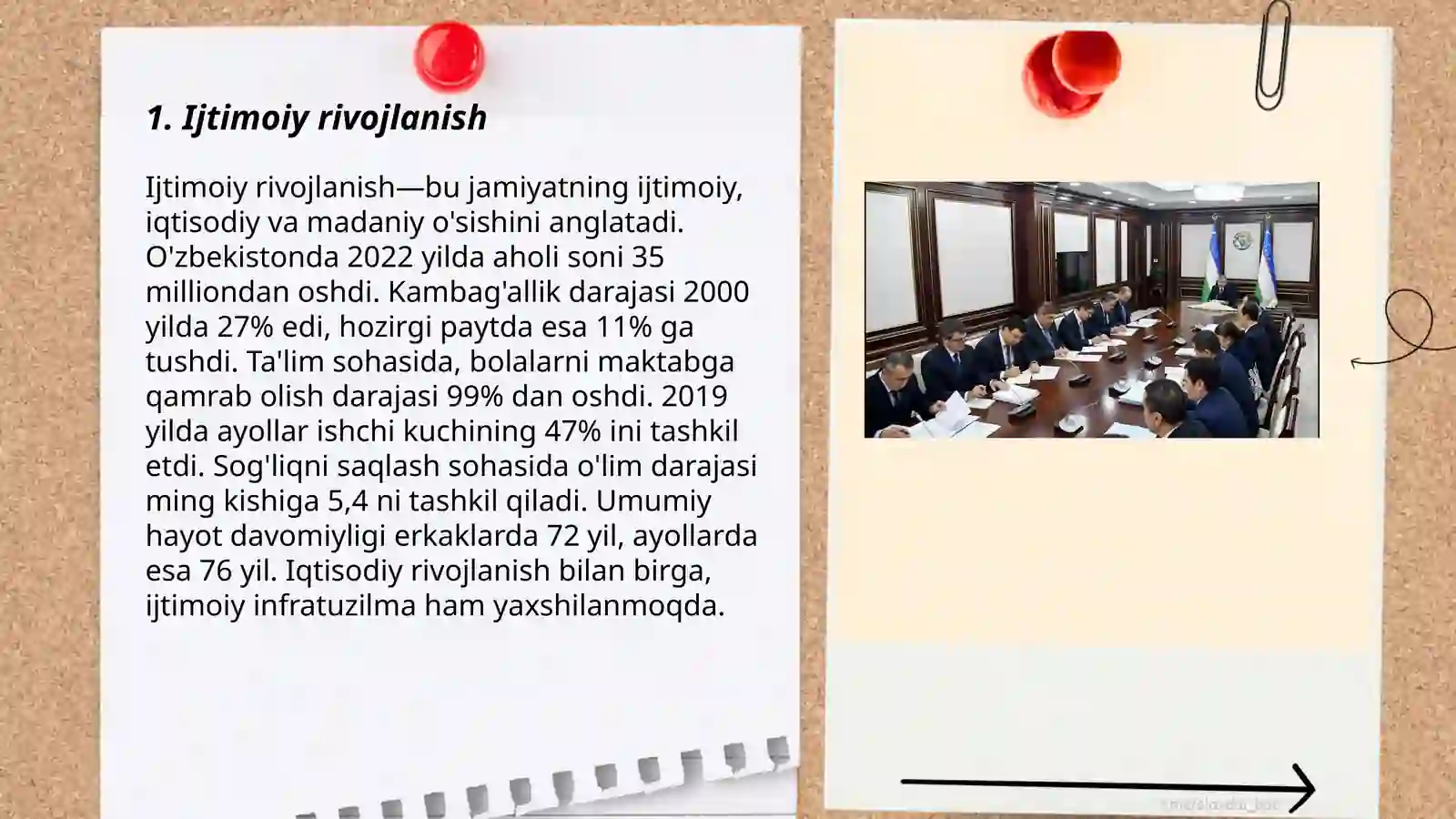 1. Ijtimoiy rivojlanish

Ijtimoiy rivojlanish—bu jamiyatning ijtimoiy, iqtisodiy va madaniy o'sishini anglatadi. O'zbekistonda 2022 yilda aholi soni 35 milliondan oshdi. Kambag'allik darajasi 2000 yilda 27% edi, hozirgi paytda esa 11% ga tushdi. Ta'lim sohasida, bolalarni maktabga qamrab olish darajasi 99% dan oshdi. 2019 yilda ayollar ishchi kuchining 47% ini tashkil etdi. Sog'liqni saqlash sohasida o'lim darajasi ming kishiga 5,4 ni tashkil qiladi. Umumiy hayot davomiyligi erkaklarda 72 yil, ayollarda esa 76 yil. Iqtisodiy rivojlanish bilan birga, ijtimoiy infratuzilma ham yaxshilanmoqda.

t.me/slaydai_bot